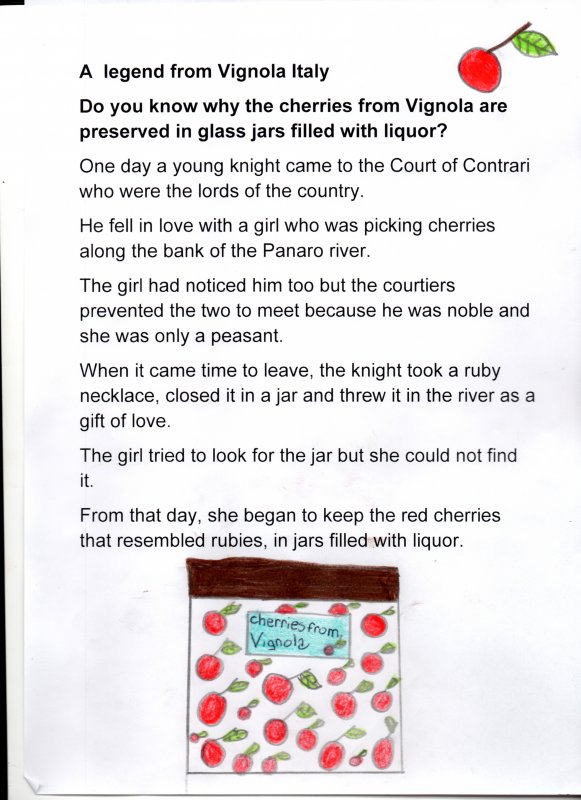 A legend from Vignola Italy

Do you know why the cherries from Vignola are preserved in glass jars filled with liquor?

One day a young knight came to the Court of Contrari who were the lords of the country.

He fell in love with a girl who was picking cherries along the bank of the Panaro river.

The girl had noticed him too but the courtiers prevented the two to meet because he was noble and she was only a peasant.

When it came time to leave, the knight took a ruby necklace, closed it in a jar and threw it in the river as a gift of love.

The girl tried to look for the jar but she could not find it.

From that day, she began to keep the red cherries that resembled rubies, in jars filled with liquor.

cherries from Vignola